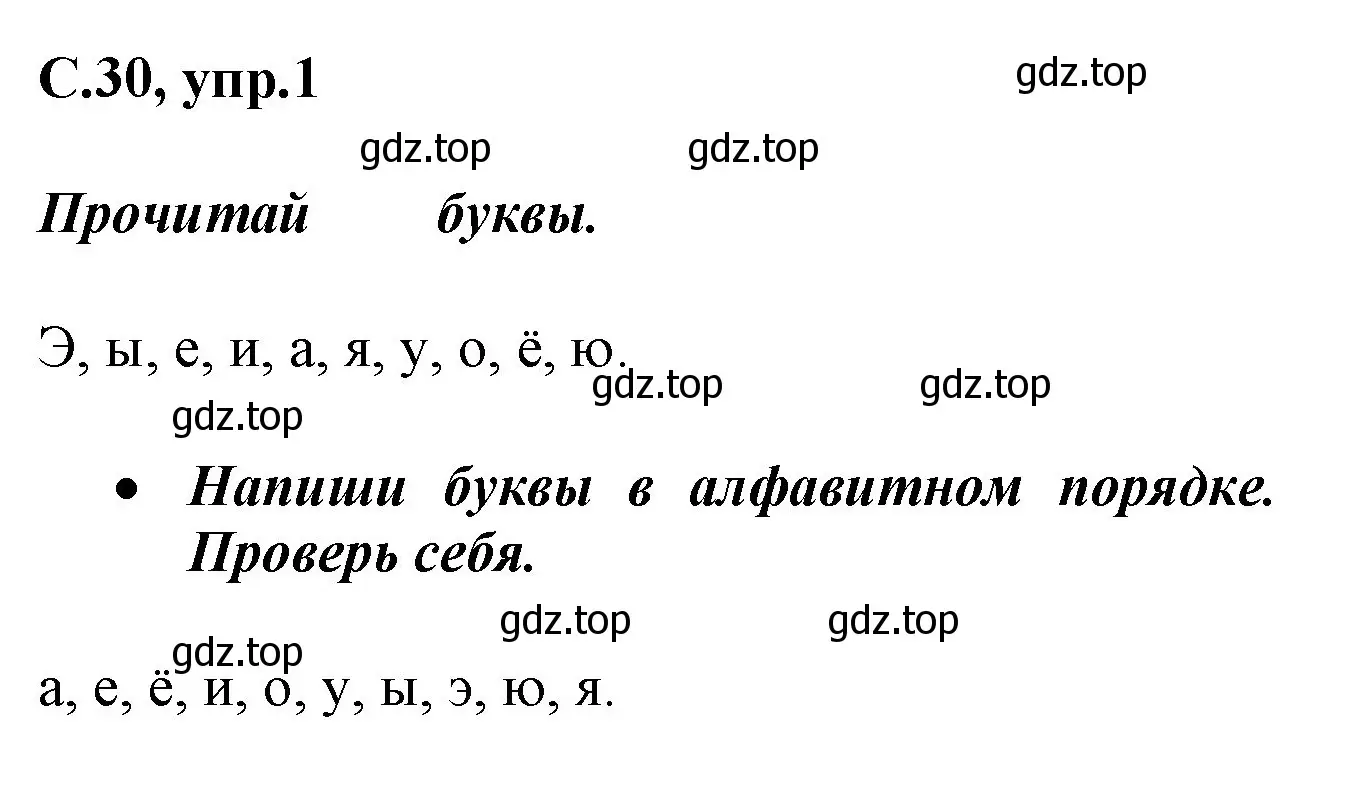 С.30, упр.1

gdz.top

gdz.top gdz.top

Прочитай буквы.

Э, ы, е, и, а, я, у, о, ё, ю.

gdz.top gdz.top

gdz.top

• Напиши буквы в алфавитном порядке. Проверь себя.

gdz.top gdz.top

gdz.top

а, е, ё, и, о, у, ы, э, ю, я.